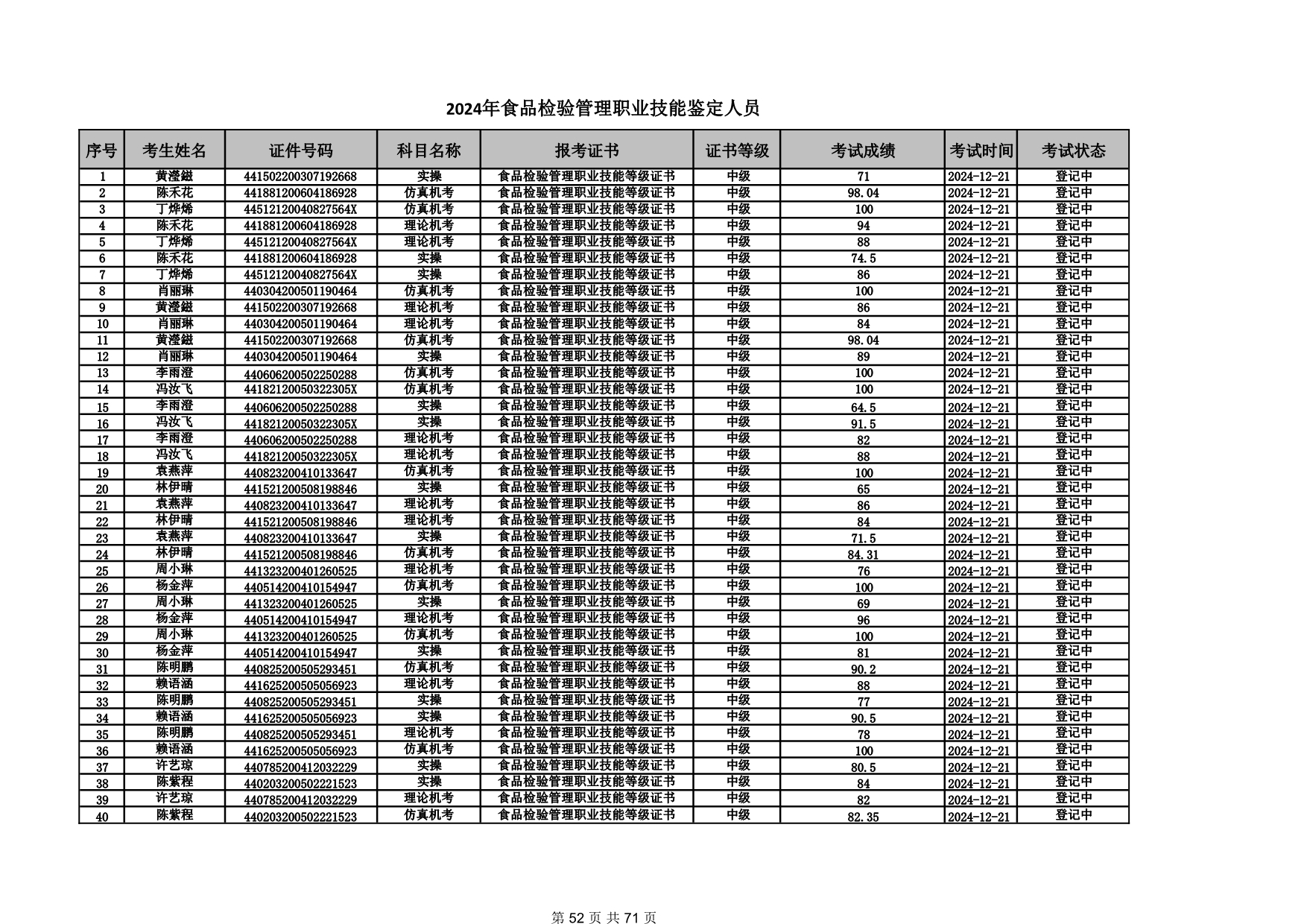 2024年食品检验管理职业技能鉴定人员

| 序号 | 考生姓名 | 证件号码 | 科目名称 | 报考证书 | 证书等级 | 考试成绩 | 考试时间 | 考试状态 |
|---|---|---|---|---|---|---|---|---|
| 1 | 黄滢鎡 | 441502200307192668 | 实操 | 食品检验管理职业技能等级证书 | 中级 | 71 | 2024-12-21 | 登记中 |
| 2 | 陈禾花 | 441881200604186928 | 仿真机考 | 食品检验管理职业技能等级证书 | 中级 | 98.04 | 2024-12-21 | 登记中 |
| 3 | 丁烨烯 | 44512120040827564X | 仿真机考 | 食品检验管理职业技能等级证书 | 中级 | 100 | 2024-12-21 | 登记中 |
| 4 | 陈禾花 | 441881200604186928 | 理论机考 | 食品检验管理职业技能等级证书 | 中级 | 94 | 2024-12-21 | 登记中 |
| 5 | 丁烨烯 | 44512120040827564X | 理论机考 | 食品检验管理职业技能等级证书 | 中级 | 88 | 2024-12-21 | 登记中 |
| 6 | 陈禾花 | 441881200604186928 | 实操 | 食品检验管理职业技能等级证书 | 中级 | 74.5 | 2024-12-21 | 登记中 |
| 7 | 丁烨烯 | 44512120040827564X | 实操 | 食品检验管理职业技能等级证书 | 中级 | 86 | 2024-12-21 | 登记中 |
| 8 | 肖丽琳 | 440304200501190464 | 仿真机考 | 食品检验管理职业技能等级证书 | 中级 | 100 | 2024-12-21 | 登记中 |
| 9 | 黄滢鎡 | 441502200307192668 | 理论机考 | 食品检验管理职业技能等级证书 | 中级 | 86 | 2024-12-21 | 登记中 |
| 10 | 肖丽琳 | 440304200501190464 | 理论机考 | 食品检验管理职业技能等级证书 | 中级 | 84 | 2024-12-21 | 登记中 |
| 11 | 黄滢鎡 | 441502200307192668 | 仿真机考 | 食品检验管理职业技能等级证书 | 中级 | 98.04 | 2024-12-21 | 登记中 |
| 12 | 肖丽琳 | 440304200501190464 | 实操 | 食品检验管理职业技能等级证书 | 中级 | 89 | 2024-12-21 | 登记中 |
| 13 | 李雨澄 | 440606200502250288 | 仿真机考 | 食品检验管理职业技能等级证书 | 中级 | 100 | 2024-12-21 | 登记中 |
| 14 | 冯汝飞 | 44182120050322305X | 仿真机考 | 食品检验管理职业技能等级证书 | 中级 | 100 | 2024-12-21 | 登记中 |
| 15 | 李雨澄 | 440606200502250288 | 实操 | 食品检验管理职业技能等级证书 | 中级 | 64.5 | 2024-12-21 | 登记中 |
| 16 | 冯汝飞 | 44182120050322305X | 实操 | 食品检验管理职业技能等级证书 | 中级 | 91.5 | 2024-12-21 | 登记中 |
| 17 | 李雨澄 | 440606200502250288 | 理论机考 | 食品检验管理职业技能等级证书 | 中级 | 82 | 2024-12-21 | 登记中 |
| 18 | 冯汝飞 | 44182120050322305X | 理论机考 | 食品检验管理职业技能等级证书 | 中级 | 88 | 2024-12-21 | 登记中 |
| 19 | 袁燕萍 | 440823200410133647 | 仿真机考 | 食品检验管理职业技能等级证书 | 中级 | 100 | 2024-12-21 | 登记中 |
| 20 | 林伊晴 | 441521200508198846 | 实操 | 食品检验管理职业技能等级证书 | 中级 | 65 | 2024-12-21 | 登记中 |
| 21 | 袁燕萍 | 440823200410133647 | 理论机考 | 食品检验管理职业技能等级证书 | 中级 | 86 | 2024-12-21 | 登记中 |
| 22 | 林伊晴 | 441521200508198846 | 理论机考 | 食品检验管理职业技能等级证书 | 中级 | 84 | 2024-12-21 | 登记中 |
| 23 | 袁燕萍 | 440823200410133647 | 实操 | 食品检验管理职业技能等级证书 | 中级 | 71.5 | 2024-12-21 | 登记中 |
| 24 | 林伊晴 | 441521200508198846 | 仿真机考 | 食品检验管理职业技能等级证书 | 中级 | 84.31 | 2024-12-21 | 登记中 |
| 25 | 周小琳 | 441323200401260525 | 理论机考 | 食品检验管理职业技能等级证书 | 中级 | 76 | 2024-12-21 | 登记中 |
| 26 | 杨金萍 | 440514200410154947 | 仿真机考 | 食品检验管理职业技能等级证书 | 中级 | 100 | 2024-12-21 | 登记中 |
| 27 | 周小琳 | 441323200401260525 | 实操 | 食品检验管理职业技能等级证书 | 中级 | 69 | 2024-12-21 | 登记中 |
| 28 | 杨金萍 | 440514200410154947 | 理论机考 | 食品检验管理职业技能等级证书 | 中级 | 96 | 2024-12-21 | 登记中 |
| 29 | 周小琳 | 441323200401260525 | 仿真机考 | 食品检验管理职业技能等级证书 | 中级 | 100 | 2024-12-21 | 登记中 |
| 30 | 杨金萍 | 440514200410154947 | 实操 | 食品检验管理职业技能等级证书 | 中级 | 81 | 2024-12-21 | 登记中 |
| 31 | 陈明鹏 | 440825200505293451 | 仿真机考 | 食品检验管理职业技能等级证书 | 中级 | 90.2 | 2024-12-21 | 登记中 |
| 32 | 赖语涵 | 441625200505056923 | 理论机考 | 食品检验管理职业技能等级证书 | 中级 | 88 | 2024-12-21 | 登记中 |
| 33 | 陈明鹏 | 440825200505293451 | 实操 | 食品检验管理职业技能等级证书 | 中级 | 77 | 2024-12-21 | 登记中 |
| 34 | 赖语涵 | 441625200505056923 | 实操 | 食品检验管理职业技能等级证书 | 中级 | 90.5 | 2024-12-21 | 登记中 |
| 35 | 陈明鹏 | 440825200505293451 | 理论机考 | 食品检验管理职业技能等级证书 | 中级 | 78 | 2024-12-21 | 登记中 |
| 36 | 赖语涵 | 441625200505056923 | 仿真机考 | 食品检验管理职业技能等级证书 | 中级 | 100 | 2024-12-21 | 登记中 |
| 37 | 许艺琼 | 440785200412032229 | 实操 | 食品检验管理职业技能等级证书 | 中级 | 80.5 | 2024-12-21 | 登记中 |
| 38 | 陈紫程 | 440203200502221523 | 实操 | 食品检验管理职业技能等级证书 | 中级 | 84 | 2024-12-21 | 登记中 |
| 39 | 许艺琼 | 440785200412032229 | 理论机考 | 食品检验管理职业技能等级证书 | 中级 | 82 | 2024-12-21 | 登记中 |
| 40 | 陈紫程 | 440203200502221523 | 仿真机考 | 食品检验管理职业技能等级证书 | 中级 | 82.35 | 2024-12-21 | 登记中 |

第 52 页 共 71 页